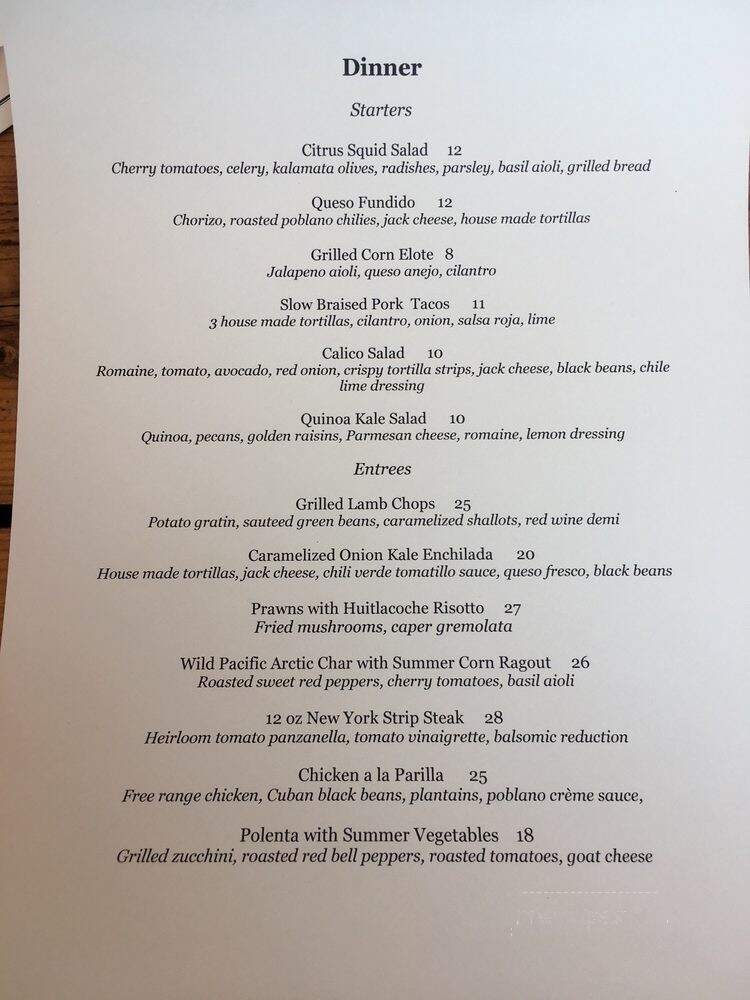 Dinner

Starters

Citrus Squid Salad 12
Cherry tomatoes, celery, kalamata olives, radishes, parsley, basil aioli, grilled bread

Queso Fundido 12
Chorizo, roasted poblano chilies, jack cheese, house made tortillas

Grilled Corn Elote 8
Jalapeno aioli, queso anejo, cilantro

Slow Braised Pork Tacos 11
3 house made tortillas, cilantro, onion, salsa roja, lime

Calico Salad 10
Romaine, tomato, avocado, red onion, crispy tortilla strips, jack cheese, black beans, chile lime dressing

Quinoa Kale Salad 10
Quinoa, pecans, golden raisins, Parmesan cheese, romaine, lemon dressing

Entrees

Grilled Lamb Chops 25
Potato gratin, sauteed green beans, caramelized shallots, red wine demi

Caramelized Onion Kale Enchilada 20
House made tortillas, jack cheese, chili verde tomatillo sauce, queso fresco, black beans

Prawns with Huitlacoche Risotto 27
Fried mushrooms, caper gremolata

Wild Pacific Arctic Char with Summer Corn Ragout 26
Roasted sweet red peppers, cherry tomatoes, basil aioli

12 oz New York Strip Steak 28
Heirloom tomato panzanella, tomato vinaigrette, balsomic reduction

Chicken a la Parilla 25
Free range chicken, Cuban black beans, plantains, poblano crème sauce,

Polenta with Summer Vegetables 18
Grilled zucchini, roasted red bell peppers, roasted tomatoes, goat cheese